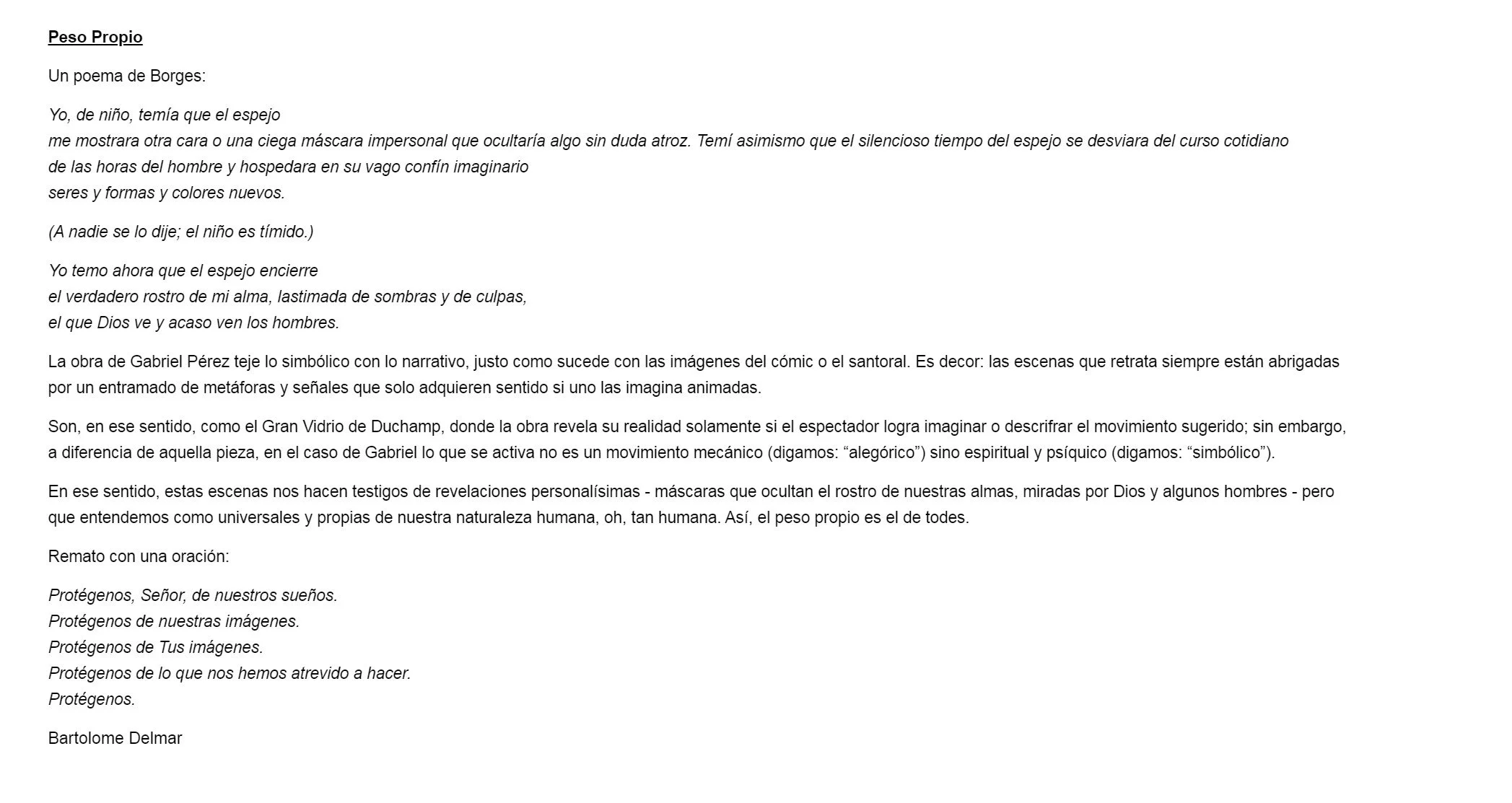 Peso Propio

Un poema de Borges:

Yo, de niño, temía que el espejo
me mostrara otra cara o una ciega máscara impersonal que ocultaría algo sin duda atroz. Temí asimismo que el silencioso tiempo del espejo se desviara del curso cotidiano
de las horas del hombre y hospedara en su vago confín imaginario
seres y formas y colores nuevos.

(A nadie se lo dije; el niño es tímido.)

Yo temo ahora que el espejo encierre
el verdadero rostro de mi alma, lastimada de sombras y de culpas,
el que Dios ve y acaso ven los hombres.

La obra de Gabriel Pérez teje lo simbólico con lo narrativo, justo como sucede con las imágenes del cómic o el santoral. Es decor: las escenas que retrata siempre están abrigadas por un entramado de metáforas y señales que solo adquieren sentido si uno las imagina animadas.

Son, en ese sentido, como el Gran Vidrio de Duchamp, donde la obra revela su realidad solamente si el espectador logra imaginar o descrifrar el movimiento sugerido; sin embargo, a diferencia de aquella pieza, en el caso de Gabriel lo que se activa no es un movimiento mecánico (digamos: “alegórico”) sino espiritual y psíquico (digamos: “simbólico”).

En ese sentido, estas escenas nos hacen testigos de revelaciones personalísimas - máscaras que ocultan el rostro de nuestras almas, miradas por Dios y algunos hombres - pero que entendemos como universales y propias de nuestra naturaleza humana, oh, tan humana. Así, el peso propio es el de todes.

Remato con una oración:

Protégenos, Señor, de nuestros sueños.
Protégenos de nuestras imágenes.
Protégenos de Tus imágenes.
Protégenos de lo que nos hemos atrevido a hacer.
Protégenos.

Bartolome Delmar